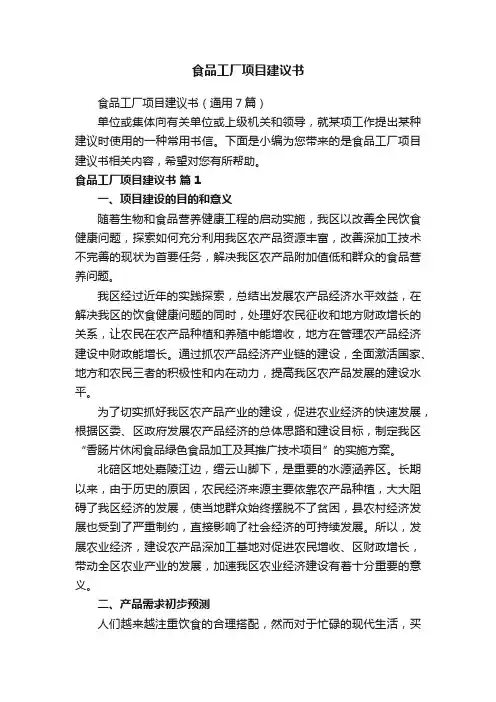 食品工厂项目建议书

食品工厂项目建议书（通用7篇）

单位或集体向有关单位或上级机关和领导，就某项工作提出某种建议时使用的一种常用书信。下面是小编为您带来的是食品工厂项目建议书相关内容，希望对您有所帮助。

食品工厂项目建议书 篇1

一、项目建设的目的和意义

随着生物和食品营养健康工程的启动实施，我区以改善全民饮食健康问题，探索如何充分利用我区农产品资源丰富，改善深加工技术不完善的现状为首要任务，解决我区农产品附加值低和群众的食品营养问题。

我区经过近年的实践探索，总结出发展农产品经济水平效益，在解决我区的饮食健康问题的同时，处理好农民征收和地方财政增长的关系，让农民在农产品种植和养殖中能增收，地方在管理农产品经济建设中财政能增长。通过抓农产品经济产业链的建设，全面激活国家、地方和农民三者的积极性和内在动力，提高我区农产品发展的建设水平。

为了切实抓好我区农产品产业的建设，促进农业经济的快速发展，根据区委、区政府发展农产品经济的总体思路和建设目标，制定我区“香肠片休闲食品绿色食品加工及其推广技术项目”的实施方案。

北碚区地处嘉陵江边，缙云山脚下，是重要的水源涵养区。长期以来，由于历史的原因，农民经济来源主要依靠农产品种植，大大阻碍了我区经济的发展，使当地群众始终摆脱不了贫困，县农村经济发展也受到了严重制约，直接影响了社会经济的可持续发展。所以，发展农业经济，建设农产品深加工基地对促进农民增收、区财政增长，带动全区农业产业的发展，加速我区农业经济建设有着十分重要的意义。

二、产品需求初步预测

人们越来越注重饮食的合理搭配，然而对于忙碌的现代生活，买